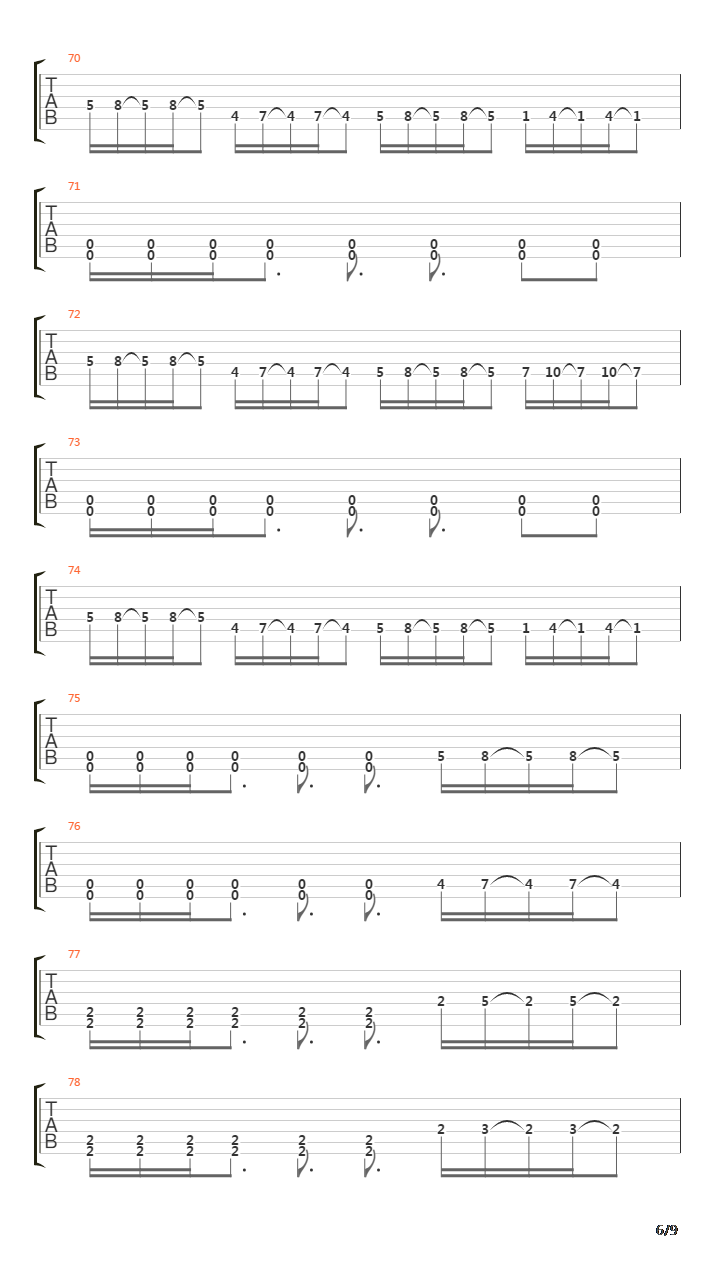 70
T
A
B
5 8 5 8 5 4 7 4 7 4 5 8 5 8 5 1 4 1 4 1

71
T
A
B
0 0 0 0 0 0 0 0
0 0 0 0 0 0 0 0

72
T
A
B
5 8 5 8 5 4 7 4 7 4 5 8 5 8 5 7 10 7 10 7

73
T
A
B
0 0 0 0 0 0 0 0
0 0 0 0 0 0 0 0

74
T
A
B
5 8 5 8 5 4 7 4 7 4 5 8 5 8 5 1 4 1 4 1

75
T
A
B
0 0 0 0 0 0 5 8 5 8 5
0 0 0 0 0 0

76
T
A
B
0 0 0 0 0 0 4 7 4 7 4
0 0 0 0 0 0

77
T
A
B
2 2 2 2 2 2 2 5 2 5 2
2 2 2 2 2 2

78
T
A
B
2 2 2 2 2 2 2 3 2 3 2
2 2 2 2 2 2

6/9